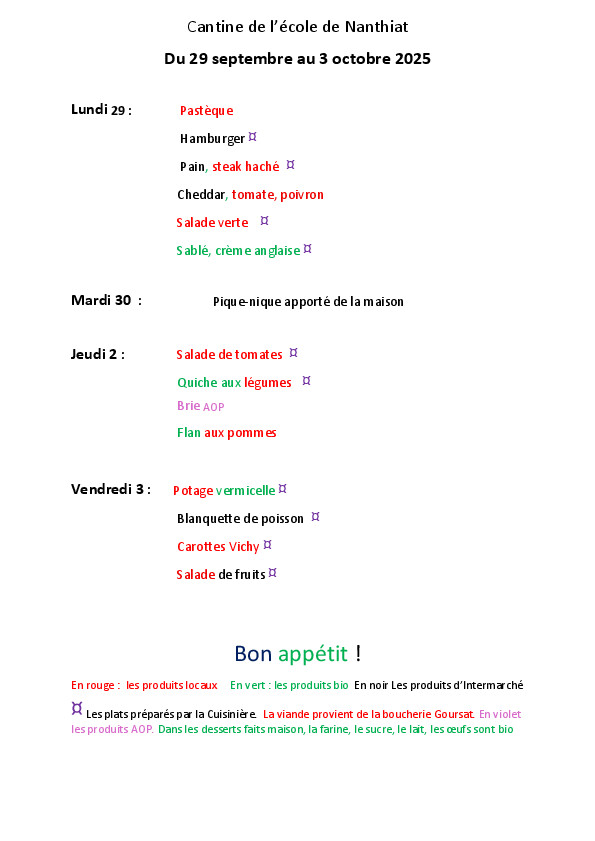 Cantine de l'école de Nanthiat

Du 29 septembre au 3 octobre 2025

Lundi 29 :

Pastèque

Hamburger ¤

Pain, steak haché ¤

Cheddar, tomate, poivron

Salade verte ¤

Sablé, crème anglaise ¤

Mardi 30 :

Pique-nique apporté de la maison

Jeudi 2 :

Salade de tomates ¤

Quiche aux légumes ¤

Brie AOP

Flan aux pommes

Vendredi 3 :

Potage vermicelle ¤

Blanquette de poisson ¤

Carottes Vichy ¤

Salade de fruits ¤

Bon appétit !

En rouge : les produits locaux En vert : les produits bio En noir Les produits d'Intermarché

¤ Les plats préparés par la Cuisinière. La viande provient de la boucherie Goursat. En violet les produits AOP. Dans les desserts faits maison, la farine, le sucre, le lait, les œufs sont bio